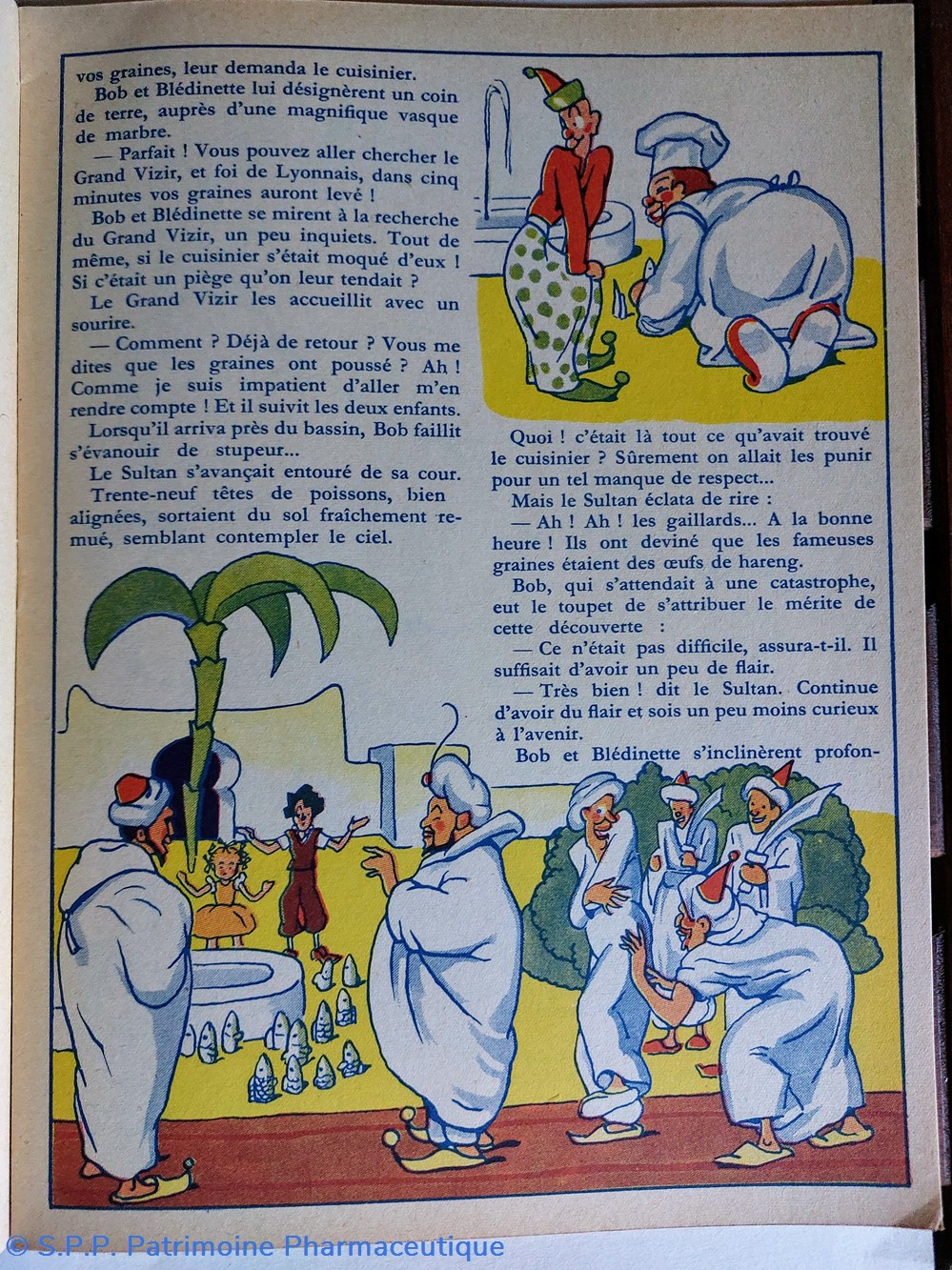 vos graines, leur demanda le cuisinier.

Bob et Blédinette lui désignèrent un coin de terre, auprès d'une magnifique vasque de marbre.

— Parfait ! Vous pouvez aller chercher le Grand Vizir, et foi de Lyonnais, dans cinq minutes vos graines auront levé !

Bob et Blédinette se mirent à la recherche du Grand Vizir, un peu inquiets. Tout de même, si le cuisinier s'était moqué d'eux ! Si c'était un piège qu'on leur tendait ?

Le Grand Vizir les accueillit avec un sourire.

— Comment ? Déjà de retour ? Vous me dites que les graines ont poussé ? Ah ! Comme je suis impatient d'aller m'en rendre compte ! Et il suivit les deux enfants.

Lorsqu'il arriva près du bassin, Bob faillit s'évanouir de stupeur...

Le Sultan s'avançait entouré de sa cour.

Trente-neuf têtes de poissons, bien alignées, sortaient du sol fraîchement remué, semblant contempler le ciel.

Quoi ! c'était là tout ce qu'avait trouvé le cuisinier ? Sûrement on allait les punir pour un tel manque de respect...

Mais le Sultan éclata de rire :

— Ah ! Ah ! les gaillards... A la bonne heure ! Ils ont deviné que les fameuses graines étaient des œufs de hareng.

Bob, qui s'attendait à une catastrophe, eut le toupet de s'attribuer le mérite de cette découverte :

— Ce n'était pas difficile, assura-t-il. Il suffisait d'avoir un peu de flair.

— Très bien ! dit le Sultan. Continue d'avoir du flair et sois un peu moins curieux à l'avenir.

Bob et Blédinette s'inclinèrent profon-

© S.P.P. Patrimoine Pharmaceutique